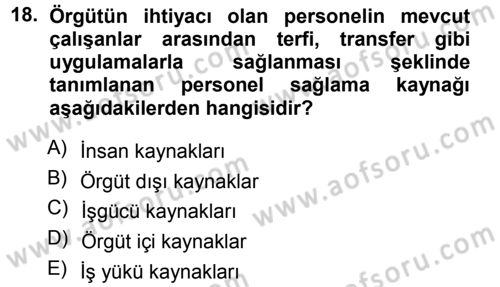 18. Örgütün ihtiyacı olan personelin mevcut çalışanlar arasından terfi, transfer gibi uygulamalarla sağlanması şeklinde tanımlanan personel sağlama kaynağı aşağıdakilerden hangisidir?

A) İnsan kaynakları
B) Örgüt dışı kaynaklar
C) İşgücü kaynakları
D) Örgüt içi kaynaklar
E) İş yükü kaynakları

www.aofsoru.com